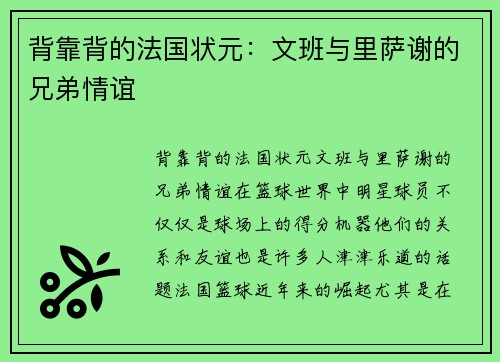 背靠背的法国状元：文班与里萨谢的兄弟情谊

背靠背的法国状元文班与里萨谢的兄弟情谊在篮球世界中明星球员不仅仅是球场上的得分机器他们的关系和友谊也是许多人津津乐道的话题法国篮球近年来的崛起尤其是在